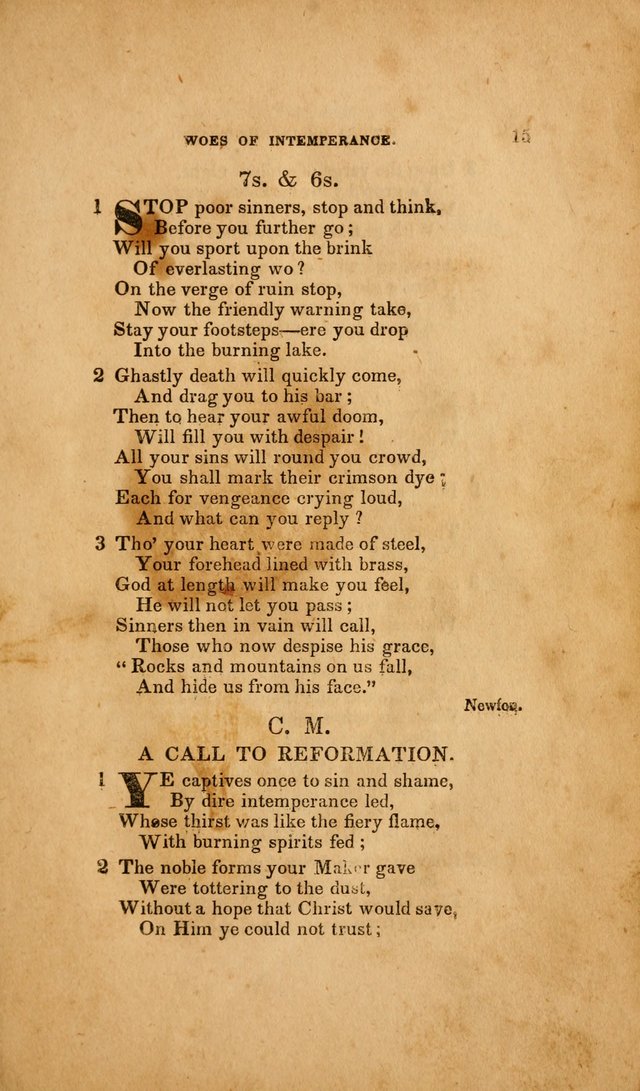 WOES OF INTEMPERANCE. 15

7s. & 6s.

1 STOP poor sinners, stop and think, Before you further go; Will you sport upon the brink Of everlasting wo? On the verge of ruin stop, Now the friendly warning take, Stay your footsteps—ere you drop Into the burning lake.

2 Ghastly death will quickly come, And drag you to his bar; Then to hear your awful doom, Will fill you with despair! All your sins will round you crowd, You shall mark their crimson dye; Each for vengeance crying loud, And what can you reply?

3 Tho' your heart were made of steel, Your forehead lined with brass, God at length will make you feel, He will not let you pass; Sinners then in vain will call, Those who now despise his grace, "Rocks and mountains on us fall, And hide us from his face."

Newton.

C. M.

A CALL TO REFORMATION.

1 YE captives once to sin and shame, By dire intemperance led, Whose thirst was like the fiery flame, With burning spirits fed;

2 The noble forms your Maker gave Were tottering to the dust, Without a hope that Christ would save, On Him ye could not trust;